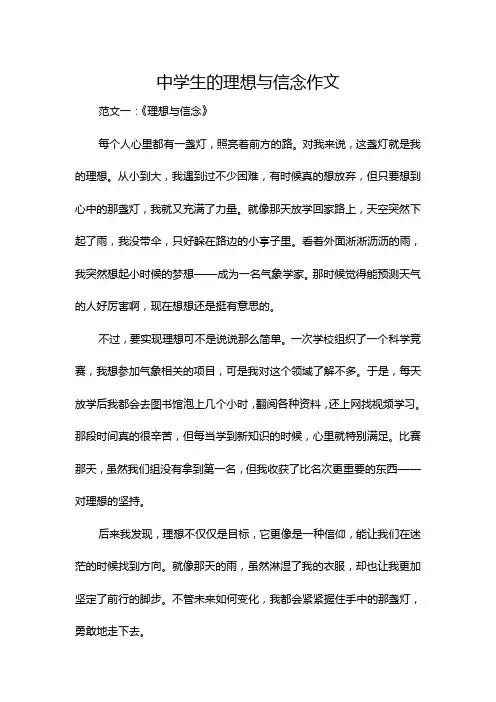 中学生的理想与信念作文

范文一：《理想与信念》

每个人心里都有一盏灯，照亮着前方的路。对我来说，这盏灯就是我的理想。从小到大，我遇到过不少困难，有时候真的想放弃，但只要想到心中的那盏灯，我就又充满了力量。就像那天放学回家路上，天空突然下起了雨，我没带伞，只好躲在路边的小亭子里。看着外面淅淅沥沥的雨，我突然想起小时候的梦想——成为一名气象学家。那时候觉得能预测天气的人好厉害啊，现在想想还是挺有意思的。

不过，要实现理想可不是说说那么简单。一次学校组织了一个科学竞赛，我想参加气象相关的项目，可是我对这个领域了解不多。于是，每天放学后我都会去图书馆泡上几个小时，翻阅各种资料，还上网找视频学习。那段时间真的很辛苦，但每当学到新知识的时候，心里就特别满足。比赛那天，虽然我们组没有拿到第一名，但我收获了比名次更重要的东西——对理想的坚持。

后来我发现，理想不仅仅是目标，它更像是一种信仰，能让我们在迷茫的时候找到方向。就像那天的雨，虽然淋湿了我的衣服，却也让我更加坚定了前行的脚步。不管未来如何变化，我都会紧紧握住手中的那盏灯，勇敢地走下去。